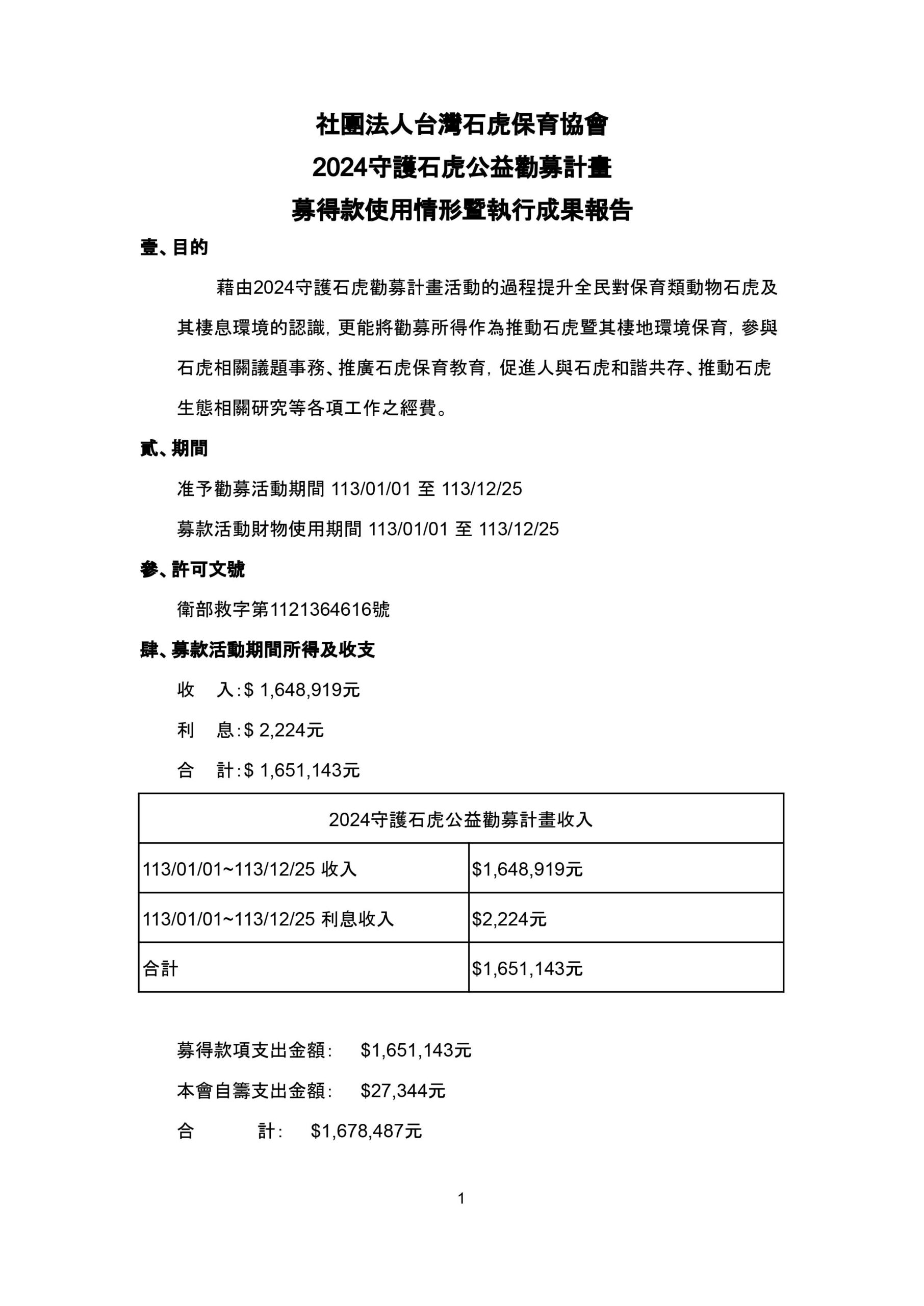 社團法人台灣石虎保育協會
2024守護石虎公益勸募計畫
募得款使用情形暨執行成果報告

壹、目的

藉由2024守護石虎勸募計畫活動的過程提升全民對保育類動物石虎及其棲息環境的認識，更能將勸募所得作為推動石虎暨其棲地環境保育，參與石虎相關議題事務、推廣石虎保育教育，促進人與石虎和諧共存、推動石虎生態相關研究等各項工作之經費。

貳、期間

准予勸募活動期間 113/01/01 至 113/12/25

募款活動財物使用期間 113/01/01 至 113/12/25

參、許可文號

衛部救字第1121364616號

肆、募款活動期間所得及收支

收　入：$ 1,648,919元

利　息：$ 2,224元

合　計：$ 1,651,143元

| 2024守護石虎公益勸募計畫收入 | |
|---|---|
| 113/01/01~113/12/25 收入 | $1,648,919元 |
| 113/01/01~113/12/25 利息收入 | $2,224元 |
| 合計 | $1,651,143元 |

募得款項支出金額：　$1,651,143元

本會自籌支出金額：　$27,344元

合　　計：　$1,678,487元

1